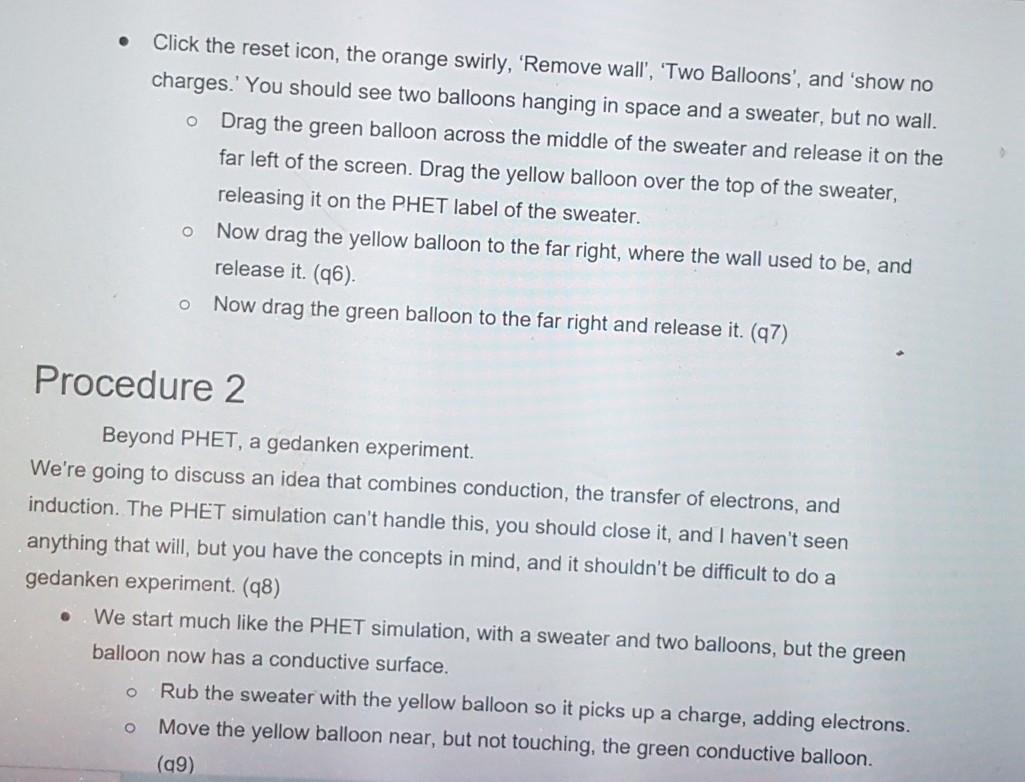 • Click the reset icon, the orange swirly, 'Remove wall', 'Two Balloons', and 'show no charges.' You should see two balloons hanging in space and a sweater, but no wall.

o Drag the green balloon across the middle of the sweater and release it on the far left of the screen. Drag the yellow balloon over the top of the sweater, releasing it on the PHET label of the sweater.

o Now drag the yellow balloon to the far right, where the wall used to be, and release it. (q6).

o Now drag the green balloon to the far right and release it. (q7)

Procedure 2

Beyond PHET, a gedanken experiment.

We're going to discuss an idea that combines conduction, the transfer of electrons, and induction. The PHET simulation can't handle this, you should close it, and I haven't seen anything that will, but you have the concepts in mind, and it shouldn't be difficult to do a gedanken experiment. (q8)

• We start much like the PHET simulation, with a sweater and two balloons, but the green balloon now has a conductive surface.

o Rub the sweater with the yellow balloon so it picks up a charge, adding electrons.

o Move the yellow balloon near, but not touching, the green conductive balloon. (q9)